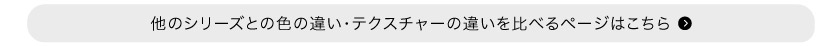 他のシリーズとの色の違い･テクスチャーの違いを比べるページはこちら